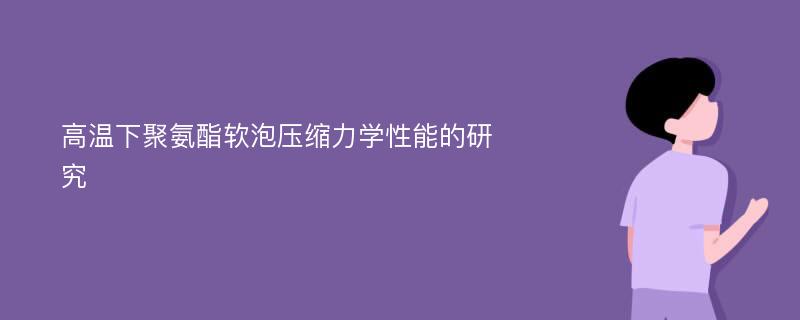 高温下聚氨酯软泡压缩力学性能的研究